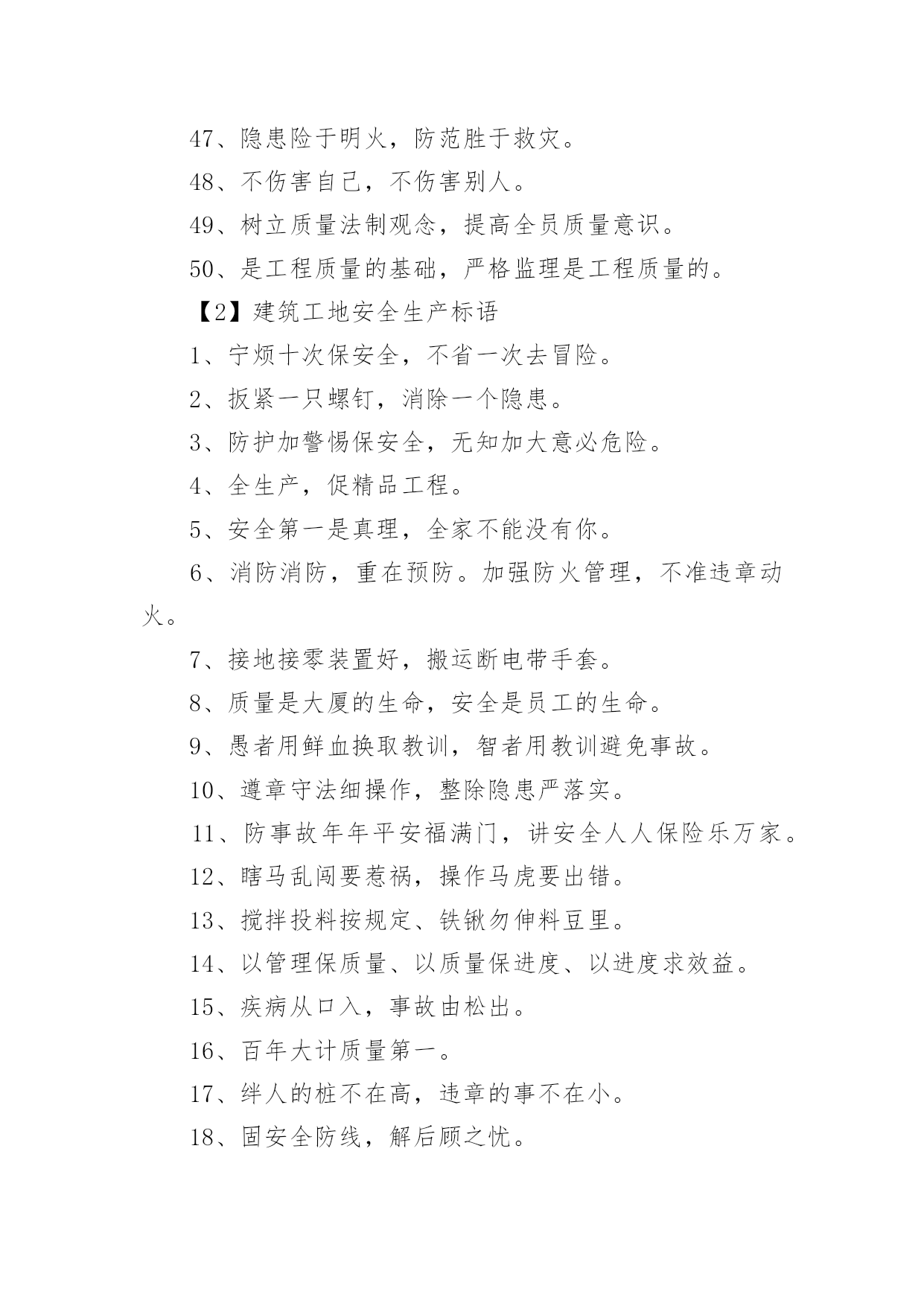 47、隐患险于明火，防范胜于救灾。

48、不伤害自己，不伤害别人。

49、树立质量法制观念，提高全员质量意识。

50、是工程质量的基础，严格监理是工程质量的。

【2】建筑工地安全生产标语

1、宁烦十次保安全，不省一次去冒险。

2、扳紧一只螺钉，消除一个隐患。

3、防护加警惕保安全，无知加大意必危险。

4、全生产，促精品工程。

5、安全第一是真理，全家不能没有你。

6、消防消防，重在预防。加强防火管理，不准违章动火。

7、接地接零装置好，搬运断电带手套。

8、质量是大厦的生命，安全是员工的生命。

9、愚者用鲜血换取教训，智者用教训避免事故。

10、遵章守法细操作，整除隐患严落实。

11、防事故年年平安福满门，讲安全人人保险乐万家。

12、瞎马乱闯要惹祸，操作马虎要出错。

13、搅拌投料按规定、铁锹勿伸料豆里。

14、以管理保质量、以质量保进度、以进度求效益。

15、疾病从口入，事故由松出。

16、百年大计质量第一。

17、绊人的桩不在高，违章的事不在小。

18、固安全防线，解后顾之忧。